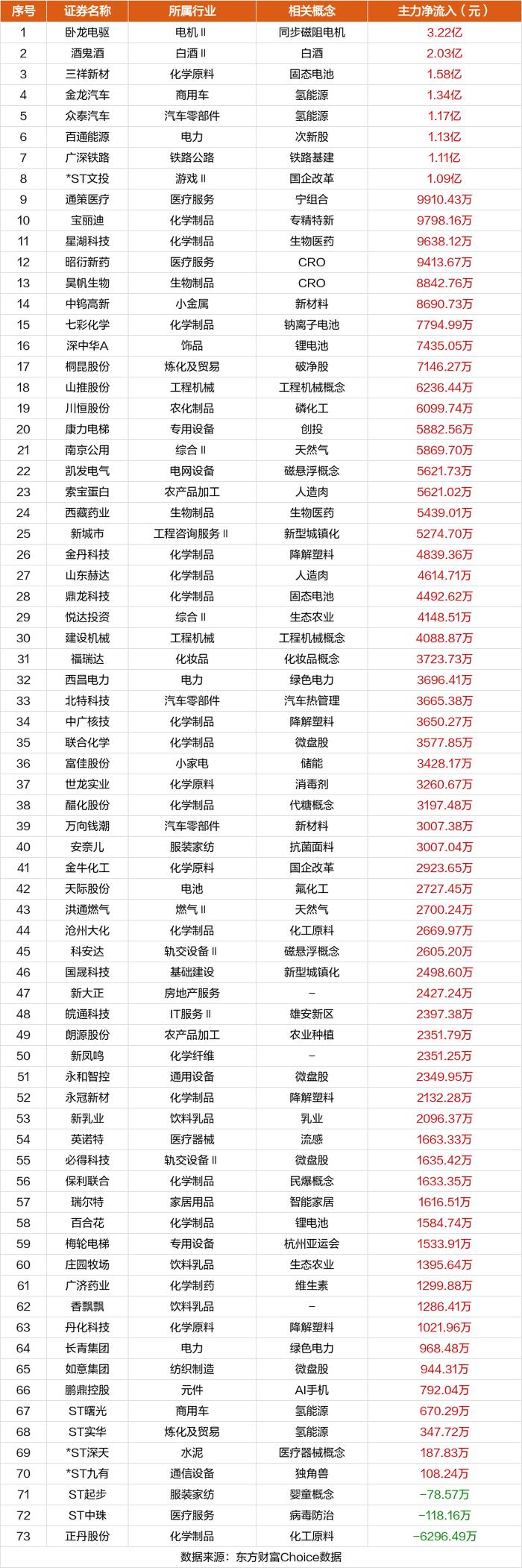 | 序号 | 证券名称 | 所属行业 | 相关概念 | 主力净流入（元） |
|---|---|---|---|---|
| 1 | 卧龙电驱 | 电机Ⅱ | 同步磁阻电机 | 3.22亿 |
| 2 | 酒鬼酒 | 白酒Ⅱ | 白酒 | 2.03亿 |
| 3 | 三祥新材 | 化学原料 | 固态电池 | 1.58亿 |
| 4 | 金龙汽车 | 商用车 | 氢能源 | 1.34亿 |
| 5 | 众泰汽车 | 汽车零部件 | 氢能源 | 1.17亿 |
| 6 | 百通能源 | 电力 | 次新股 | 1.13亿 |
| 7 | 广深铁路 | 铁路公路 | 铁路基建 | 1.11亿 |
| 8 | *ST文投 | 游戏Ⅱ | 国企改革 | 1.09亿 |
| 9 | 通策医疗 | 医疗服务 | 宁组合 | 9910.43万 |
| 10 | 宝丽迪 | 化学制品 | 专精特新 | 9798.16万 |
| 11 | 星湖科技 | 化学制品 | 生物医药 | 9638.12万 |
| 12 | 昭衍新药 | 医疗服务 | CRO | 9413.67万 |
| 13 | 昊帆生物 | 生物制品 | CRO | 8842.76万 |
| 14 | 中钨高新 | 小金属 | 新材料 | 8690.73万 |
| 15 | 七彩化学 | 化学制品 | 钠离子电池 | 7794.99万 |
| 16 | 深中华A | 饰品 | 锂电池 | 7435.05万 |
| 17 | 桐昆股份 | 炼化及贸易 | 破净股 | 7146.27万 |
| 18 | 山推股份 | 工程机械 | 工程机械概念 | 6236.44万 |
| 19 | 川恒股份 | 农化制品 | 磷化工 | 6099.74万 |
| 20 | 康力电梯 | 专用设备 | 创投 | 5882.56万 |
| 21 | 南京公用 | 综合Ⅱ | 天然气 | 5869.70万 |
| 22 | 凯发电气 | 电网设备 | 磁悬浮概念 | 5621.73万 |
| 23 | 索宝蛋白 | 农产品加工 | 人造肉 | 5621.02万 |
| 24 | 西藏药业 | 生物制品 | 生物医药 | 5439.01万 |
| 25 | 新城市 | 工程咨询服务Ⅱ | 新型城镇化 | 5274.70万 |
| 26 | 金丹科技 | 化学制品 | 降解塑料 | 4839.36万 |
| 27 | 山东赫达 | 化学制品 | 人造肉 | 4614.71万 |
| 28 | 鼎龙科技 | 化学制品 | 固态电池 | 4492.62万 |
| 29 | 悦达投资 | 综合Ⅱ | 生态农业 | 4148.51万 |
| 30 | 建设机械 | 工程机械 | 工程机械概念 | 4088.87万 |
| 31 | 福瑞达 | 化妆品 | 化妆品概念 | 3723.73万 |
| 32 | 西昌电力 | 电力 | 绿色电力 | 3696.41万 |
| 33 | 北特科技 | 汽车零部件 | 汽车热管理 | 3665.38万 |
| 34 | 中广核技 | 化学制品 | 降解塑料 | 3650.27万 |
| 35 | 联合化学 | 化学制品 | 微盘股 | 3577.85万 |
| 36 | 富佳股份 | 小家电 | 储能 | 3428.17万 |
| 37 | 世龙实业 | 化学原料 | 消毒剂 | 3260.67万 |
| 38 | 醋化股份 | 化学制品 | 代糖概念 | 3197.48万 |
| 39 | 万向钱潮 | 汽车零部件 | 新材料 | 3007.38万 |
| 40 | 安奈儿 | 服装家纺 | 抗菌面料 | 3007.04万 |
| 41 | 金牛化工 | 化学原料 | 国企改革 | 2923.65万 |
| 42 | 天际股份 | 电池 | 氟化工 | 2727.45万 |
| 43 | 洪通燃气 | 燃气Ⅱ | 天然气 | 2700.24万 |
| 44 | 沧州大化 | 化学制品 | 化工原料 | 2669.97万 |
| 45 | 科安达 | 轨交设备Ⅱ | 磁悬浮概念 | 2605.20万 |
| 46 | 国晟科技 | 基础建设 | 新型城镇化 | 2498.60万 |
| 47 | 新大正 | 房地产服务 | – | 2427.24万 |
| 48 | 皖通科技 | IT服务Ⅱ | 雄安新区 | 2397.38万 |
| 49 | 朗源股份 | 农产品加工 | 农业种植 | 2351.79万 |
| 50 | 新凤鸣 | 化学纤维 | – | 2351.25万 |
| 51 | 永和智控 | 通用设备 | 微盘股 | 2349.95万 |
| 52 | 永冠新材 | 化学制品 | 降解塑料 | 2132.28万 |
| 53 | 新乳业 | 饮料乳品 | 乳业 | 2096.37万 |
| 54 | 英诺特 | 医疗器械 | 流感 | 1663.33万 |
| 55 | 必得科技 | 轨交设备Ⅱ | 微盘股 | 1635.42万 |
| 56 | 保利联合 | 化学制品 | 民爆概念 | 1633.35万 |
| 57 | 瑞尔特 | 家居用品 | 智能家居 | 1616.51万 |
| 58 | 百合花 | 化学制品 | 锂电池 | 1584.74万 |
| 59 | 梅轮电梯 | 专用设备 | 杭州亚运会 | 1533.91万 |
| 60 | 庄园牧场 | 饮料乳品 | 生态农业 | 1395.64万 |
| 61 | 广济药业 | 化学制药 | 维生素 | 1299.88万 |
| 62 | 香飘飘 | 饮料乳品 | – | 1286.41万 |
| 63 | 丹化科技 | 化学原料 | 降解塑料 | 1021.96万 |
| 64 | 长青集团 | 电力 | 绿色电力 | 968.48万 |
| 65 | 如意集团 | 纺织制造 | 微盘股 | 944.31万 |
| 66 | 鹏鼎控股 | 元件 | AI手机 | 792.04万 |
| 67 | ST曙光 | 商用车 | 氢能源 | 670.29万 |
| 68 | ST实华 | 炼化及贸易 | 氢能源 | 347.72万 |
| 69 | *ST深天 | 水泥 | 医疗器械概念 | 187.83万 |
| 70 | *ST九有 | 通信设备 | 独角兽 | 108.24万 |
| 71 | ST起步 | 服装家纺 | 婴童概念 | −78.57万 |
| 72 | ST中珠 | 医疗服务 | 病毒防治 | −118.16万 |
| 73 | 正丹股份 | 化学制品 | 化工原料 | −6296.49万 |

数据来源：东方财富Choice数据